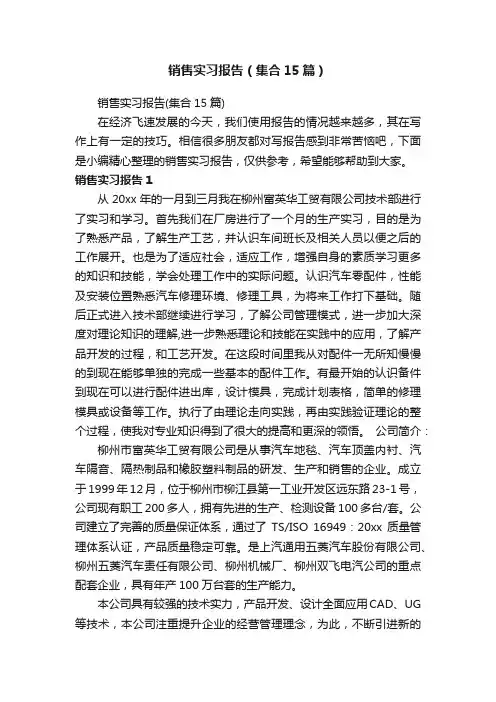 销售实习报告（集合15篇）

销售实习报告(集合15篇)

在经济飞速发展的今天，我们使用报告的情况越来越多，其在写作上有一定的技巧。相信很多朋友都对写报告感到非常苦恼吧，下面是小编精心整理的销售实习报告，仅供参考，希望能够帮助到大家。

销售实习报告1

从20xx年的一月到三月我在柳州富英华工贸有限公司技术部进行了实习和学习。首先我们在厂房进行了一个月的生产实习，目的是为了熟悉产品，了解生产工艺，并认识车间班长及相关人员以便之后的工作展开。也是为了适应社会，适应工作，增强自身的素质学习更多的知识和技能，学会处理工作中的实际问题。认识汽车零配件，性能及安装位置熟悉汽车修理环境、修理工具，为将来工作打下基础。随后正式进入技术部继续进行学习，了解公司管理模式，进一步加大深度对理论知识的理解,进一步熟悉理论和技能在实践中的应用，了解产品开发的过程，和工艺开发。在这段时间里我从对配件一无所知慢慢的到现在能够单独的完成一些基本的配件工作。有最开始的认识备件到现在可以进行配件进出库，设计模具，完成计划表格，简单的修理模具或设备等工作。执行了由理论走向实践，再由实践验证理论的整个过程，使我对专业知识得到了很大的提高和更深的领悟。 公司简介：

柳州市富英华工贸有限公司是从事汽车地毯、汽车顶盖内衬、汽车隔音、隔热制品和橡胶塑料制品的研发、生产和销售的企业。成立于1999年12月，位于柳州市柳江县第一工业开发区远东路23-1号，公司现有职工200多人，拥有先进的生产、检测设备100多台/套。公司建立了完善的质量保证体系，通过了 TS/ISO 16949：20xx 质量管理体系认证，产品质量稳定可靠。是上汽通用五菱汽车股份有限公司、柳州五菱汽车责任有限公司、柳州机械厂、柳州双飞电汽公司的重点配套企业，具有年产100万台套的生产能力。

本公司具有较强的技术实力，产品开发、设计全面应用CAD、UG等技术，本公司注重提升企业的经营管理理念，为此，不断引进新的